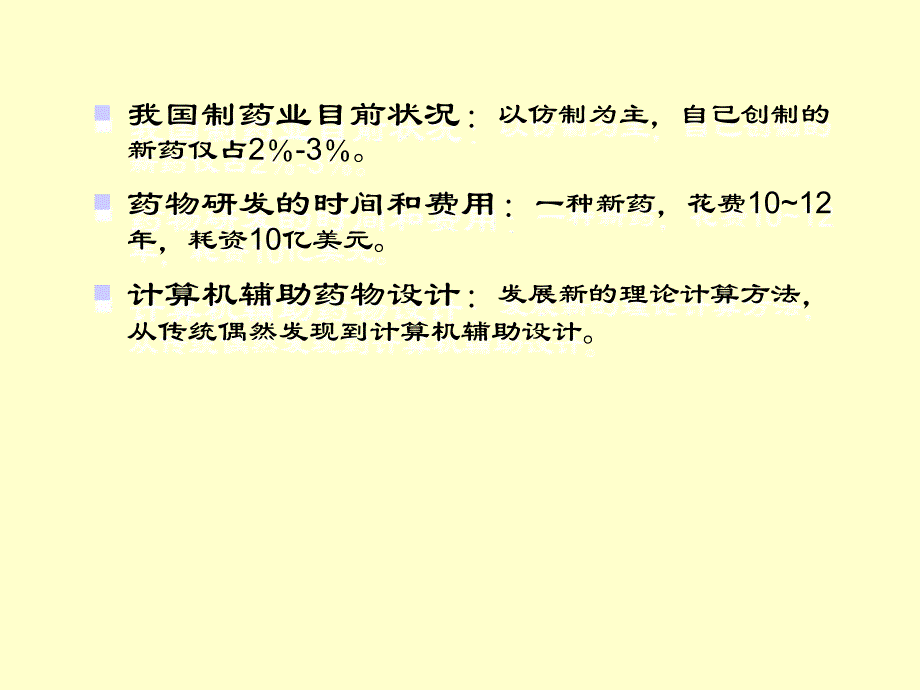 我国制药业目前状况：以仿制为主，自己创制的新药仅占2%-3%。

药物研发的时间和费用：一种新药，花费10~12年，耗资10亿美元。

计算机辅助药物设计：发展新的理论计算方法，从传统偶然发现到计算机辅助设计。